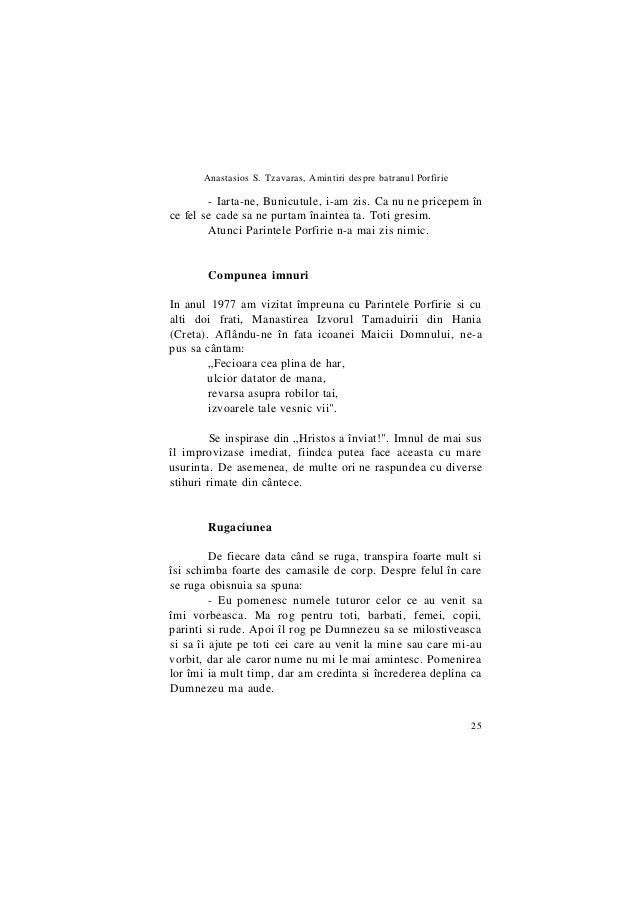 Anastasios S. Tzavaras, Amintiri despre batranul Porfirie

- Iarta-ne, Bunicutule, i-am zis. Ca nu ne pricepem în ce fel se cade sa ne purtam înaintea ta. Toti gresim.

Atunci Parintele Porfirie n-a mai zis nimic.

Compunea imnuri

In anul 1977 am vizitat împreuna cu Parintele Porfirie si cu alti doi frati, Manastirea Izvorul Tamaduirii din Hania (Creta). Aflându-ne în fata icoanei Maicii Domnului, ne-a pus sa cântam:

„Fecioara cea plina de har,
ulcior datator de mana,
revarsa asupra robilor tai,
izvoarele tale vesnic vii".

Se inspirase din „Hristos a înviat!". Imnul de mai sus îl improvizase imediat, fiindca putea face aceasta cu mare usurinta. De asemenea, de multe ori ne raspundea cu diverse stihuri rimate din cântece.

Rugaciunea

De fiecare data când se ruga, transpira foarte mult si îsi schimba foarte des camasile de corp. Despre felul în care se ruga obisnuia sa spuna:

- Eu pomenesc numele tuturor celor ce au venit sa îmi vorbeasca. Ma rog pentru toti, barbati, femei, copii, parinti si rude. Apoi îl rog pe Dumnezeu sa se milostiveasca si sa îi ajute pe toti cei care au venit la mine sau care mi-au vorbit, dar ale caror nume nu mi le mai amintesc. Pomenirea lor îmi ia mult timp, dar am credinta si încrederea deplina ca Dumnezeu ma aude.

25